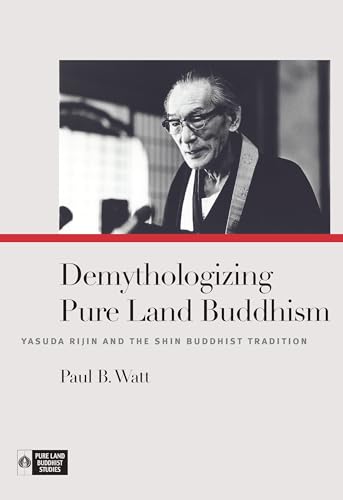 Demythologizing Pure Land Buddhism

YASUDA RIJIN AND THE SHIN BUDDHIST TRADITION

Paul B. Watt

PURE LAND BUDDHIST STUDIES